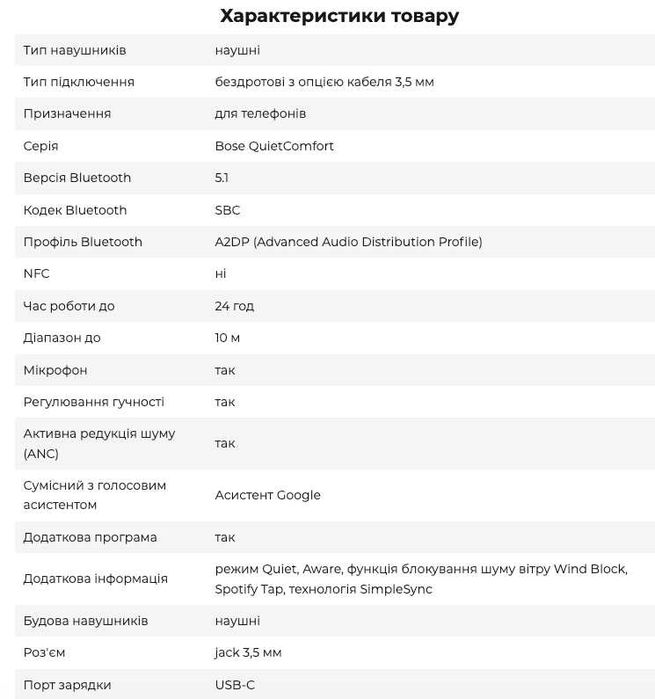 Характеристики товару

| | |
|---|---|
| Тип навушників | наушні |
| Тип підключення | бездротові з опцією кабеля 3,5 мм |
| Призначення | для телефонів |
| Серія | Bose QuietComfort |
| Версія Bluetooth | 5.1 |
| Кодек Bluetooth | SBC |
| Профіль Bluetooth | A2DP (Advanced Audio Distribution Profile) |
| NFC | ні |
| Час роботи до | 24 год |
| Діапазон до | 10 м |
| Мікрофон | так |
| Регулювання гучності | так |
| Активна редукція шуму (ANC) | так |
| Сумісний з голосовим асистентом | Асистент Google |
| Додаткова програма | так |
| Додаткова інформація | режим Quiet, Aware, функція блокування шуму вітру Wind Block, Spotify Tap, технологія SimpleSync |
| Будова навушників | наушні |
| Роз'єм | jack 3,5 мм |
| Порт зарядки | USB-C |